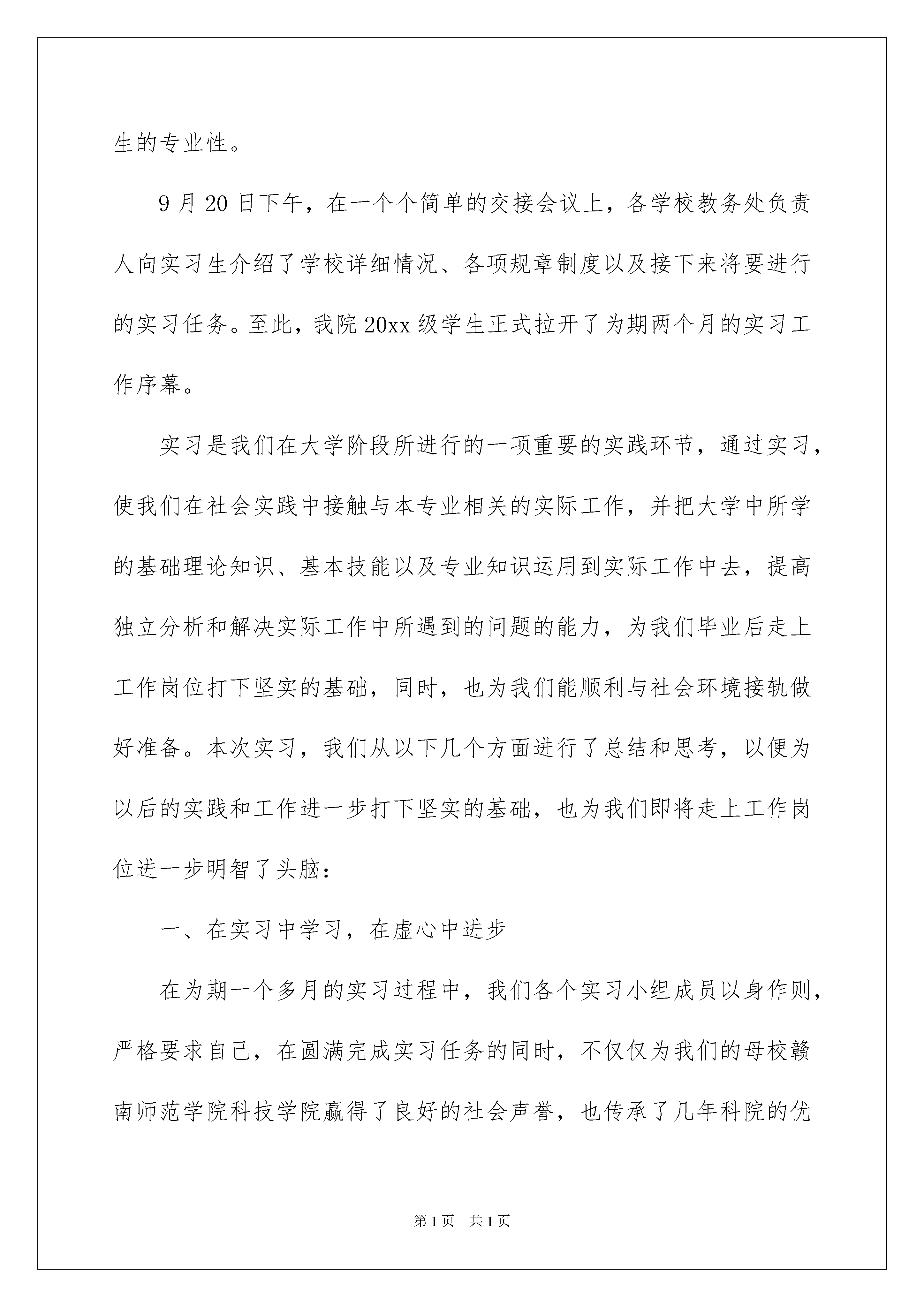 生的专业性。

9月20日下午，在一个个简单的交接会议上，各学校教务处负责人向实习生介绍了学校详细情况、各项规章制度以及接下来将要进行的实习任务。至此，我院20xx级学生正式拉开了为期两个月的实习工作序幕。

实习是我们在大学阶段所进行的一项重要的实践环节，通过实习，使我们在社会实践中接触与本专业相关的实际工作，并把大学中所学的基础理论知识、基本技能以及专业知识运用到实际工作中去，提高独立分析和解决实际工作中所遇到的问题的能力，为我们毕业后走上工作岗位打下坚实的基础，同时，也为我们能顺利与社会环境接轨做好准备。本次实习，我们从以下几个方面进行了总结和思考，以便为以后的实践和工作进一步打下坚实的基础，也为我们即将走上工作岗位进一步明智了头脑：

一、在实习中学习，在虚心中进步

在为期一个多月的实习过程中，我们各个实习小组成员以身作则，严格要求自己，在圆满完成实习任务的同时，不仅仅为我们的母校赣南师范学院科技学院赢得了良好的社会声誉，也传承了几年科院的优

第1页　共1页